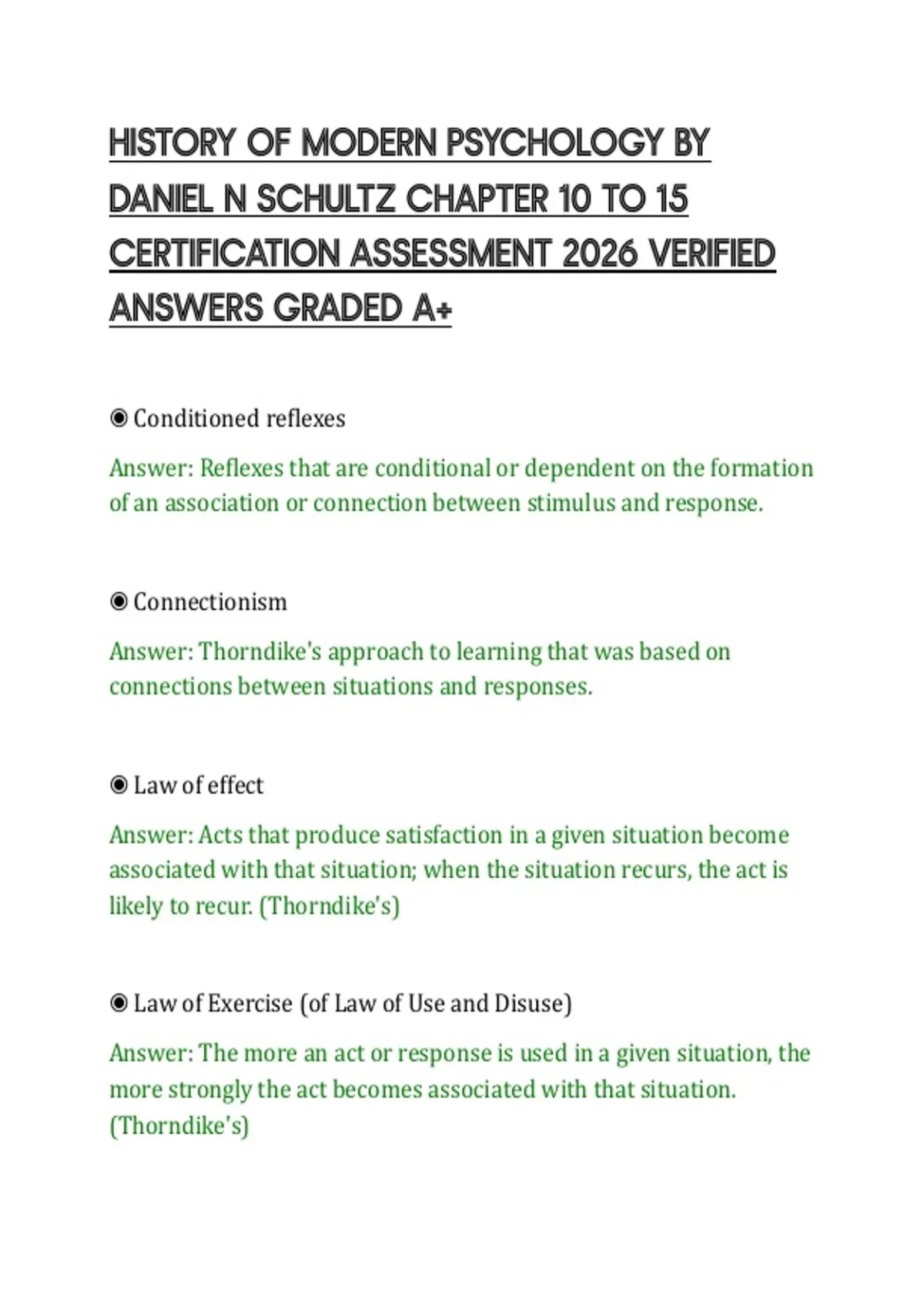 HISTORY OF MODERN PSYCHOLOGY BY DANIEL N SCHULTZ CHAPTER 10 TO 15 CERTIFICATION ASSESSMENT 2026 VERIFIED ANSWERS GRADED A+

◉ Conditioned reflexes

Answer: Reflexes that are conditional or dependent on the formation of an association or connection between stimulus and response.

◉ Connectionism

Answer: Thorndike's approach to learning that was based on connections between situations and responses.

◉ Law of effect

Answer: Acts that produce satisfaction in a given situation become associated with that situation; when the situation recurs, the act is likely to recur. (Thorndike's)

◉ Law of Exercise (of Law of Use and Disuse)

Answer: The more an act or response is used in a given situation, the more strongly the act becomes associated with that situation. (Thorndike's)